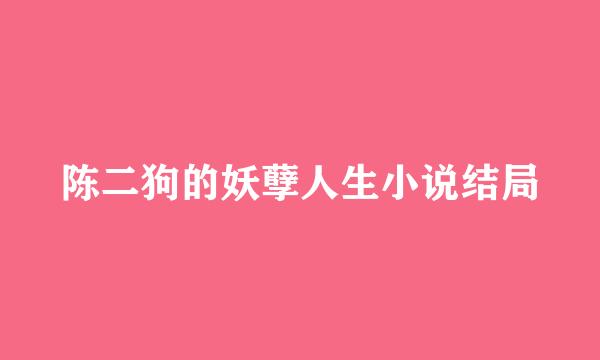 陈二狗的妖孽人生小说结局